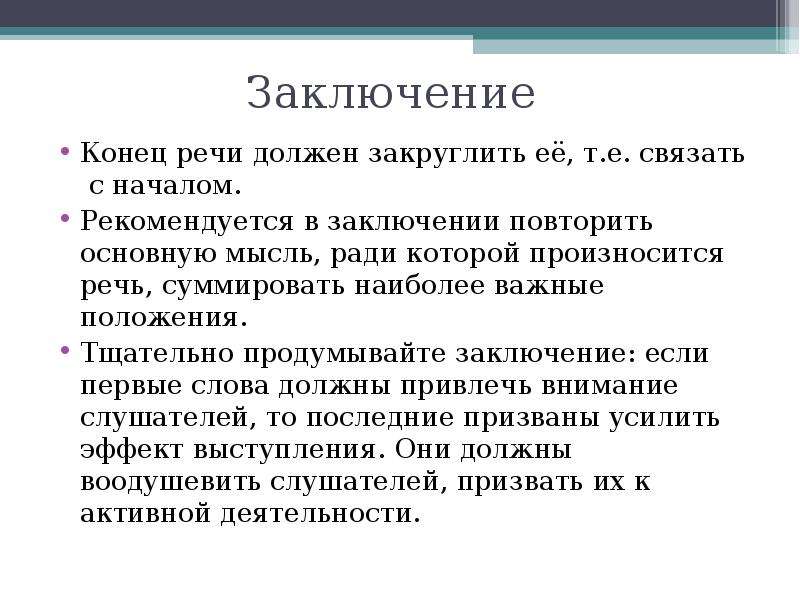 Заключение

• Конец речи должен закруглить её, т.е. связать с началом.

• Рекомендуется в заключении повторить основную мысль, ради которой произносится речь, суммировать наиболее важные положения.

• Тщательно продумывайте заключение: если первые слова должны привлечь внимание слушателей, то последние призваны усилить эффект выступления. Они должны воодушевить слушателей, призвать их к активной деятельности.